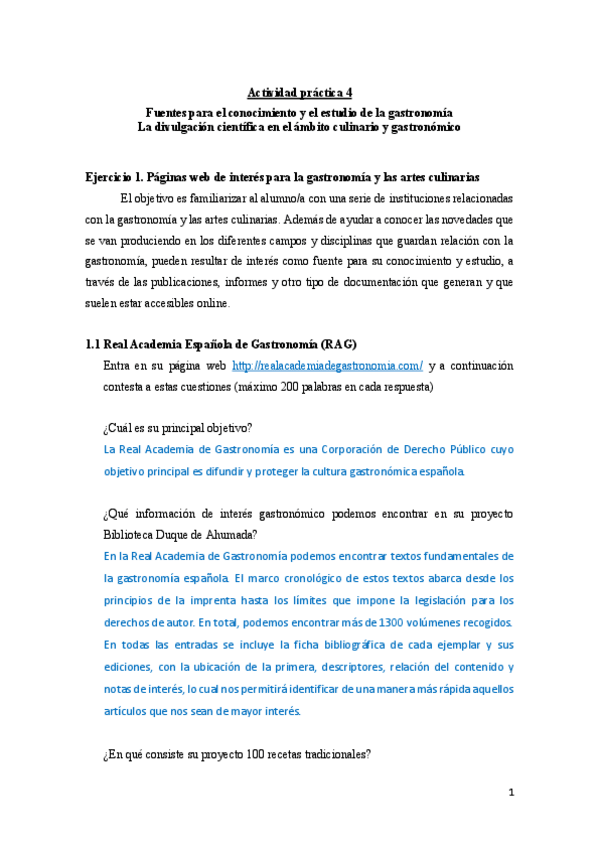 Actividad práctica 4

Fuentes para el conocimiento y el estudio de la gastronomía
La divulgación científica en el ámbito culinario y gastronómico

Ejercicio 1. Páginas web de interés para la gastronomía y las artes culinarias

El objetivo es familiarizar al alumno/a con una serie de instituciones relacionadas con la gastronomía y las artes culinarias. Además de ayudar a conocer las novedades que se van produciendo en los diferentes campos y disciplinas que guardan relación con la gastronomía, pueden resultar de interés como fuente para su conocimiento y estudio, a través de las publicaciones, informes y otro tipo de documentación que generan y que suelen estar accesibles online.

1.1 Real Academia Española de Gastronomía (RAG)

Entra en su página web http://realacademiadegastronomia.com/ y a continuación contesta a estas cuestiones (máximo 200 palabras en cada respuesta)

¿Cuál es su principal objetivo?

La Real Academia de Gastronomía es una Corporación de Derecho Público cuyo objetivo principal es difundir y proteger la cultura gastronómica española.

¿Qué información de interés gastronómico podemos encontrar en su proyecto Biblioteca Duque de Ahumada?

En la Real Academia de Gastronomía podemos encontrar textos fundamentales de la gastronomía española. El marco cronológico de estos textos abarca desde los principios de la imprenta hasta los límites que impone la legislación para los derechos de autor. En total, podemos encontrar más de 1300 volúmenes recogidos. En todas las entradas se incluye la ficha bibliográfica de cada ejemplar y sus ediciones, con la ubicación de la primera, descriptores, relación del contenido y notas de interés, lo cual nos permitirá identificar de una manera más rápida aquellos artículos que nos sean de mayor interés.

¿En qué consiste su proyecto 100 recetas tradicionales?

1